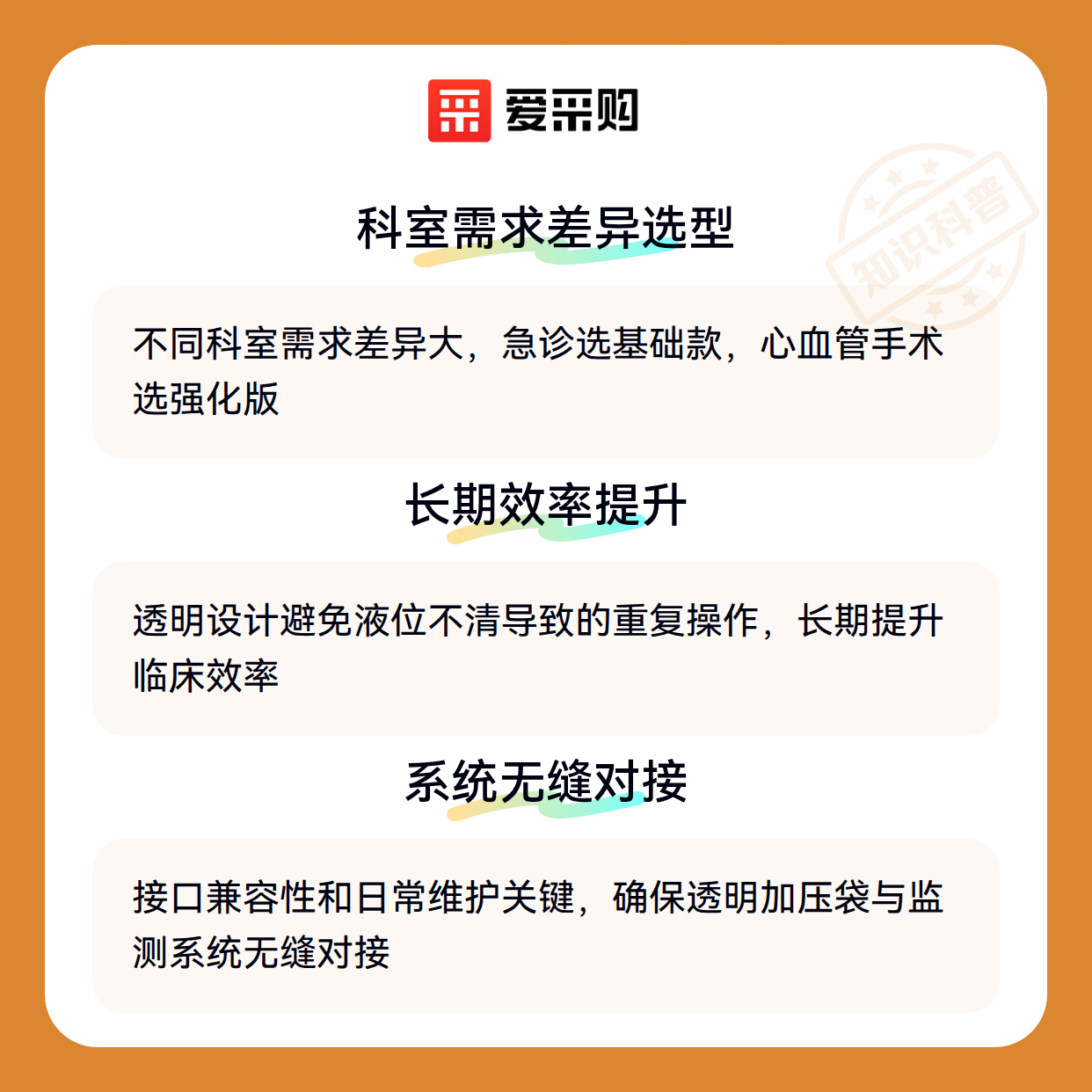 爱采购

科室需求差异选型

不同科室需求差异大，急诊选基础款，心血管手术选强化版

长期效率提升

透明设计避免液位不清导致的重复操作，长期提升临床效率

系统无缝对接

接口兼容性和日常维护关键，确保透明加压袋与监测系统无缝对接

知识科普